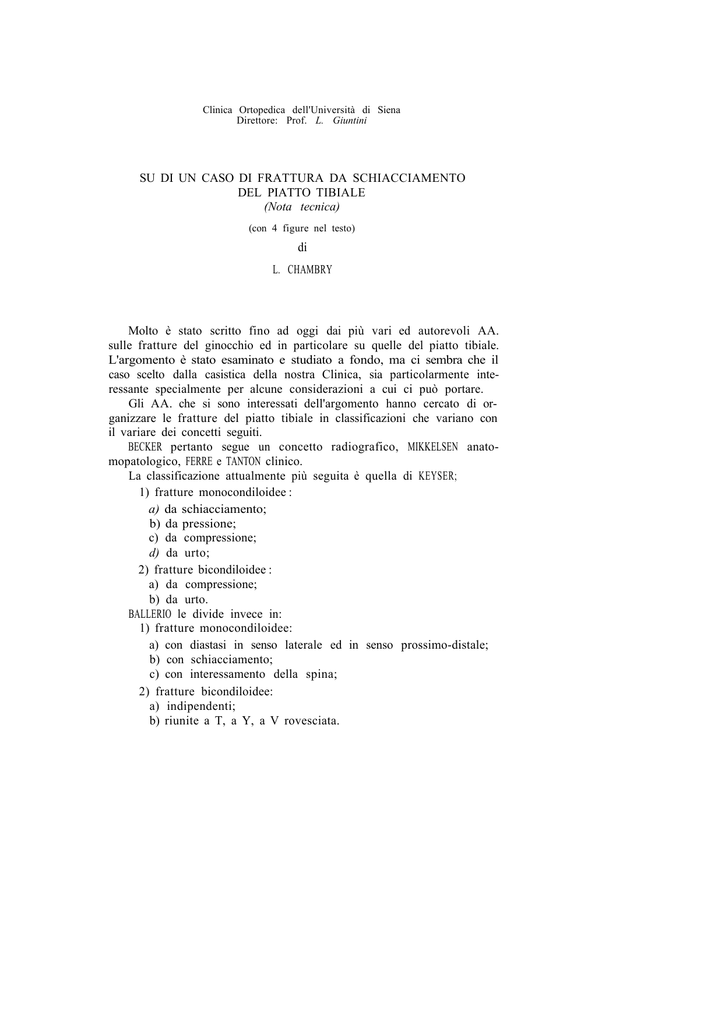 Clinica Ortopedica dell'Università di Siena
Direttore: Prof. L. Giuntini

SU DI UN CASO DI FRATTURA DA SCHIACCIAMENTO
DEL PIATTO TIBIALE
(Nota tecnica)

(con 4 figure nel testo)

di

L. CHAMBRY

Molto è stato scritto fino ad oggi dai più vari ed autorevoli AA. sulle fratture del ginocchio ed in particolare su quelle del piatto tibiale. L'argomento è stato esaminato e studiato a fondo, ma ci sembra che il caso scelto dalla casistica della nostra Clinica, sia particolarmente interessante specialmente per alcune considerazioni a cui ci può portare.

Gli AA. che si sono interessati dell'argomento hanno cercato di organizzare le fratture del piatto tibiale in classificazioni che variano con il variare dei concetti seguiti.

BECKER pertanto segue un concetto radiografico, MIKKELSEN anatomopatologico, FERRE e TANTON clinico.

La classificazione attualmente più seguita è quella di KEYSER;

1) fratture monocondiloidee :
a) da schiacciamento;
b) da pressione;
c) da compressione;
d) da urto;

2) fratture bicondiloidee :
a) da compressione;
b) da urto.

BALLERIO le divide invece in:

1) fratture monocondiloidee:
a) con diastasi in senso laterale ed in senso prossimo-distale;
b) con schiacciamento;
c) con interessamento della spina;

2) fratture bicondiloidee:
a) indipendenti;
b) riunite a T, a Y, a V rovesciata.